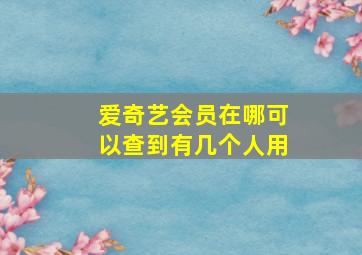 爱奇艺会员在哪可以查到有几个人用